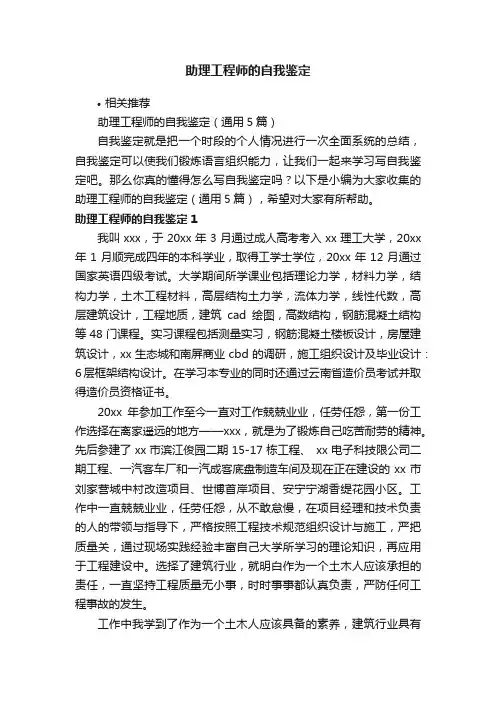 助理工程师的自我鉴定

• 相关推荐

助理工程师的自我鉴定（通用 5 篇）

自我鉴定就是把一个时段的个人情况进行一次全面系统的总结，自我鉴定可以使我们锻炼语言组织能力，让我们一起来学习写自我鉴定吧。那么你真的懂得怎么写自我鉴定吗？以下是小编为大家收集的助理工程师的自我鉴定（通用 5 篇），希望对大家有所帮助。

助理工程师的自我鉴定 1

我叫 xxx，于 20xx 年 3 月通过成人高考考入 xx 理工大学，20xx 年 1 月顺完成四年的本科学业，取得工学士学位，20xx 年 12 月通过国家英语四级考试。大学期间所学课业包括理论力学，材料力学，结构力学，土木工程材料，高层结构土力学，流体力学，线性代数，高层建筑设计，工程地质，建筑 cad 绘图，高数结构，钢筋混凝土结构等 48 门课程。实习课程包括测量实习，钢筋混凝土楼板设计，房屋建筑设计，xx 生态城和南屏商业 cbd 的调研，施工组织设计及毕业设计：6 层框架结构设计。在学习本专业的同时还通过云南省造价员考试并取得造价员资格证书。

20xx 年参加工作至今一直对工作兢兢业业，任劳任怨，第一份工作选择在离家遥远的地方——xxx，就是为了锻炼自己吃苦耐劳的精神。先后参建了 xx 市滨江俊园二期 15-17 栋工程、 xx 电子科技限公司二期工程、一汽客车厂和一汽成客底盘制造车间及现在正在建设的 xx 市刘家营城中村改造项目、世博首岸项目、安宁宁湖香缇花园小区。工作中一直兢兢业业，任劳任怨，从不敢怠慢，在项目经理和技术负责的人的带领与指导下，严格按照工程技术规范组织设计与施工，严把质量关，通过现场实践经验丰富自己大学所学习的理论知识，再应用于工程建设中。选择了建筑行业，就明白作为一个土木人应该承担的责任，一直坚持工程质量无小事，时时事事都认真负责，严防任何工程事故的发生。

工作中我学到了作为一个土木人应该具备的素养，建筑行业具有